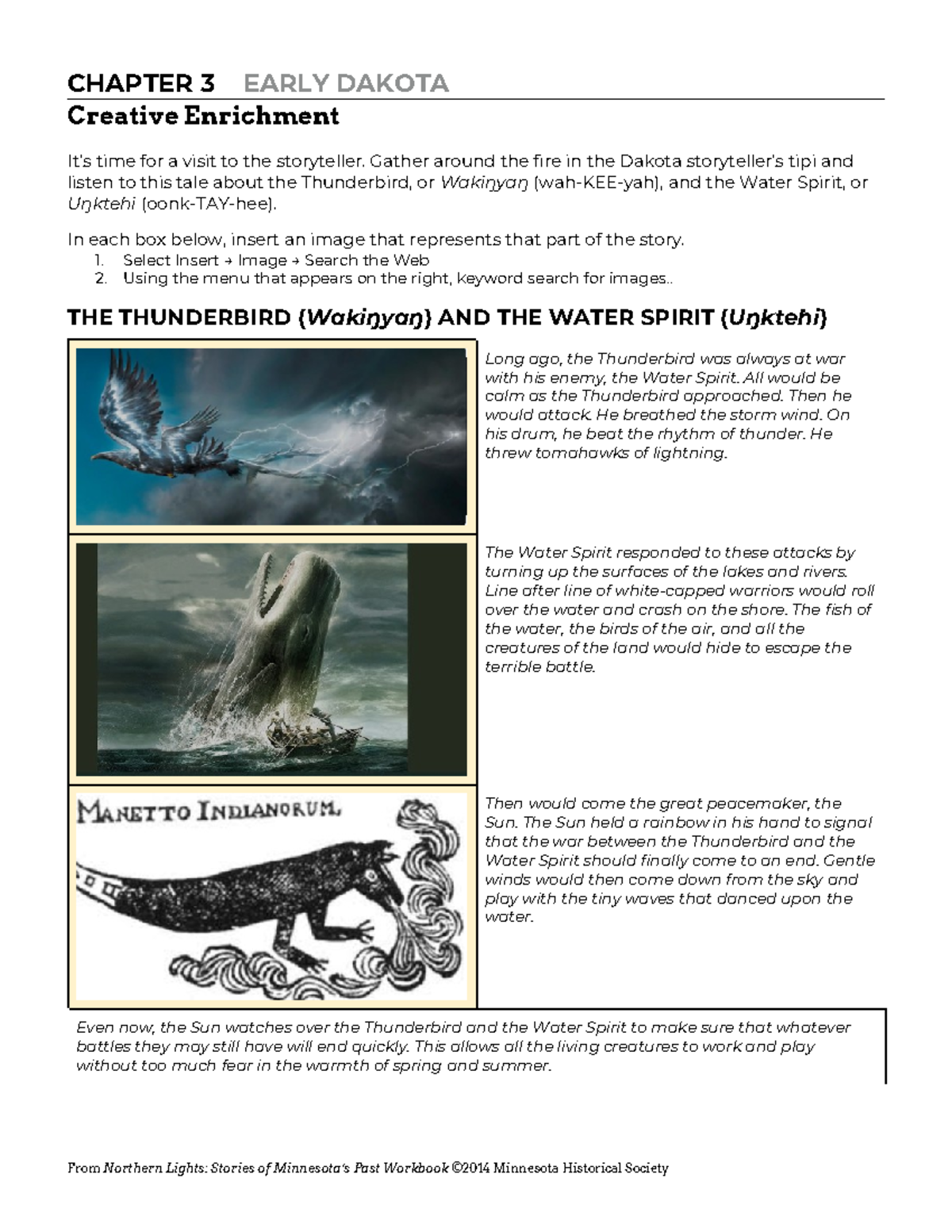 CHAPTER 3 EARLY DAKOTA

Creative Enrichment

It's time for a visit to the storyteller. Gather around the fire in the Dakota storyteller's tipi and listen to this tale about the Thunderbird, or Wakiŋyaŋ (wah-KEE-yah), and the Water Spirit, or Uŋktehi (oonk-TAY-hee).

In each box below, insert an image that represents that part of the story.
1. Select Insert → Image → Search the Web
2. Using the menu that appears on the right, keyword search for images..

THE THUNDERBIRD (Wakiŋyaŋ) AND THE WATER SPIRIT (Uŋktehi)

Long ago, the Thunderbird was always at war with his enemy, the Water Spirit. All would be calm as the Thunderbird approached. Then he would attack. He breathed the storm wind. On his drum, he beat the rhythm of thunder. He threw tomahawks of lightning.

The Water Spirit responded to these attacks by turning up the surfaces of the lakes and rivers. Line after line of white-capped warriors would roll over the water and crash on the shore. The fish of the water, the birds of the air, and all the creatures of the land would hide to escape the terrible battle.

MANETTO INDIANORUM.

Then would come the great peacemaker, the Sun. The Sun held a rainbow in his hand to signal that the war between the Thunderbird and the Water Spirit should finally come to an end. Gentle winds would then come down from the sky and play with the tiny waves that danced upon the water.

Even now, the Sun watches over the Thunderbird and the Water Spirit to make sure that whatever battles they may still have will end quickly. This allows all the living creatures to work and play without too much fear in the warmth of spring and summer.

From Northern Lights: Stories of Minnesota's Past Workbook ©2014 Minnesota Historical Society